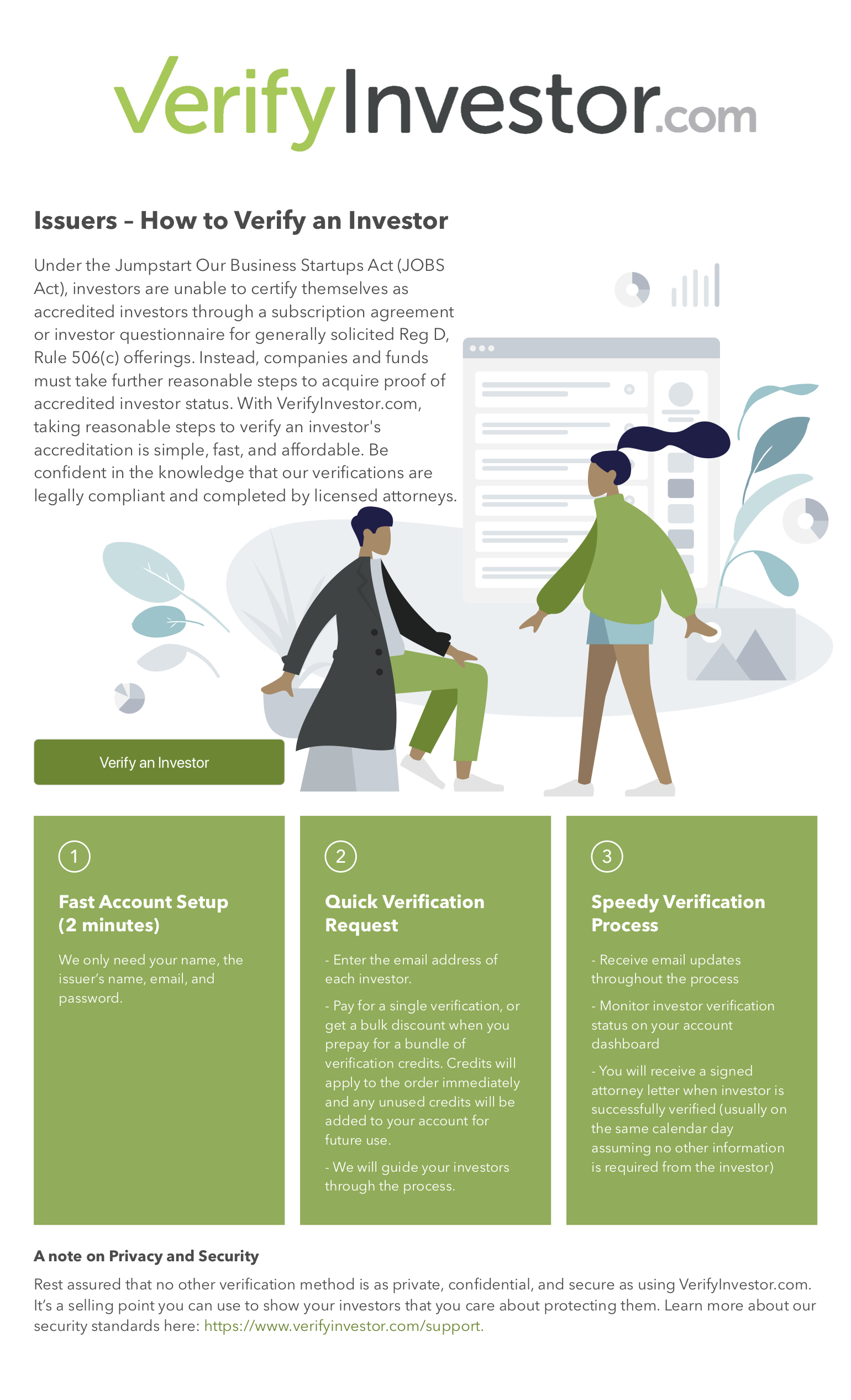 VerifyInvestor.com

Issuers – How to Verify an Investor

Under the Jumpstart Our Business Startups Act (JOBS Act), investors are unable to certify themselves as accredited investors through a subscription agreement or investor questionnaire for generally solicited Reg D, Rule 506(c) offerings. Instead, companies and funds must take further reasonable steps to acquire proof of accredited investor status. With VerifyInvestor.com, taking reasonable steps to verify an investor's accreditation is simple, fast, and affordable. Be confident in the knowledge that our verifications are legally compliant and completed by licensed attorneys.

Verify an Investor

1

Fast Account Setup (2 minutes)

We only need your name, the issuer's name, email, and password.

2

Quick Verification Request

- Enter the email address of each investor.

- Pay for a single verification, or get a bulk discount when you prepay for a bundle of verification credits. Credits will apply to the order immediately and any unused credits will be added to your account for future use.

- We will guide your investors through the process.

3

Speedy Verification Process

- Receive email updates throughout the process

- Monitor investor verification status on your account dashboard

- You will receive a signed attorney letter when investor is successfully verified (usually on the same calendar day assuming no other information is required from the investor)

A note on Privacy and Security

Rest assured that no other verification method is as private, confidential, and secure as using VerifyInvestor.com. It's a selling point you can use to show your investors that you care about protecting them. Learn more about our security standards here: https://www.verifyinvestor.com/support.